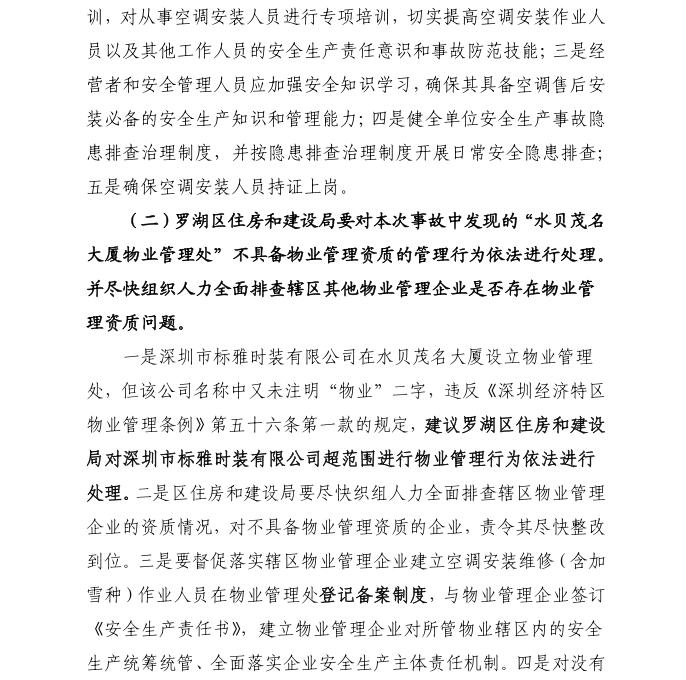 训，对从事空调安装人员进行专项培训，切实提高空调安装作业人员以及其他工作人员的安全生产责任意识和事故防范技能；三是经营者和安全管理人员应加强安全知识学习，确保其具备空调售后安装必备的安全生产知识和管理能力；四是健全单位安全生产事故隐患排查治理制度，并按隐患排查治理制度开展日常安全隐患排查；五是确保空调安装人员持证上岗。

（二）罗湖区住房和建设局要对本次事故中发现的“水贝茂名大厦物业管理处”不具备物业管理资质的管理行为依法进行处理。并尽快组织人力全面排查辖区其他物业管理企业是否存在物业管理资质问题。

一是深圳市标雅时装有限公司在水贝茂名大厦设立物业管理处，但该公司名称中又未注明“物业”二字，违反《深圳经济特区物业管理条例》第五十六条第一款的规定，建议罗湖区住房和建设局对深圳市标雅时装有限公司超范围进行物业管理行为依法进行处理。二是区住房和建设局要尽快织组人力全面排查辖区物业管理企业的资质情况，对不具备物业管理资质的企业，责令其尽快整改到位。三是要督促落实辖区物业管理企业建立空调安装维修（含加雪种）作业人员在物业管理处登记备案制度，与物业管理企业签订《安全生产责任书》，建立物业管理企业对所管物业辖区内的安全生产统筹统管、全面落实企业安全生产主体责任机制。四是对没有